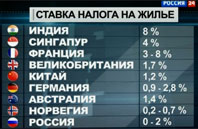 РОССИЯ 24

СТАВКА НАЛОГА НА ЖИЛЬЕ

| | |
|---|---|
| ИНДИЯ | 8 % |
| СИНГАПУР | 4 % |
| ФРАНЦИЯ | 3 - 8 % |
| ВЕЛИКОБРИТАНИЯ | 1,7 % |
| КИТАЙ | 1,2 % |
| ГЕРМАНИЯ | 0,9 - 2,8 % |
| АВСТРАЛИЯ | 1,4 % |
| НОРВЕГИЯ | 0,2 - 0,7 % |
| РОССИЯ | 0 - 2 % |